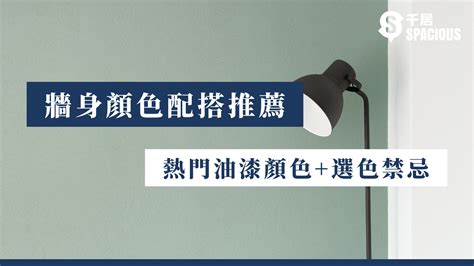 千居
SPACIOUS

牆身顏色配搭推薦

熱門油漆顏色+選色禁忌